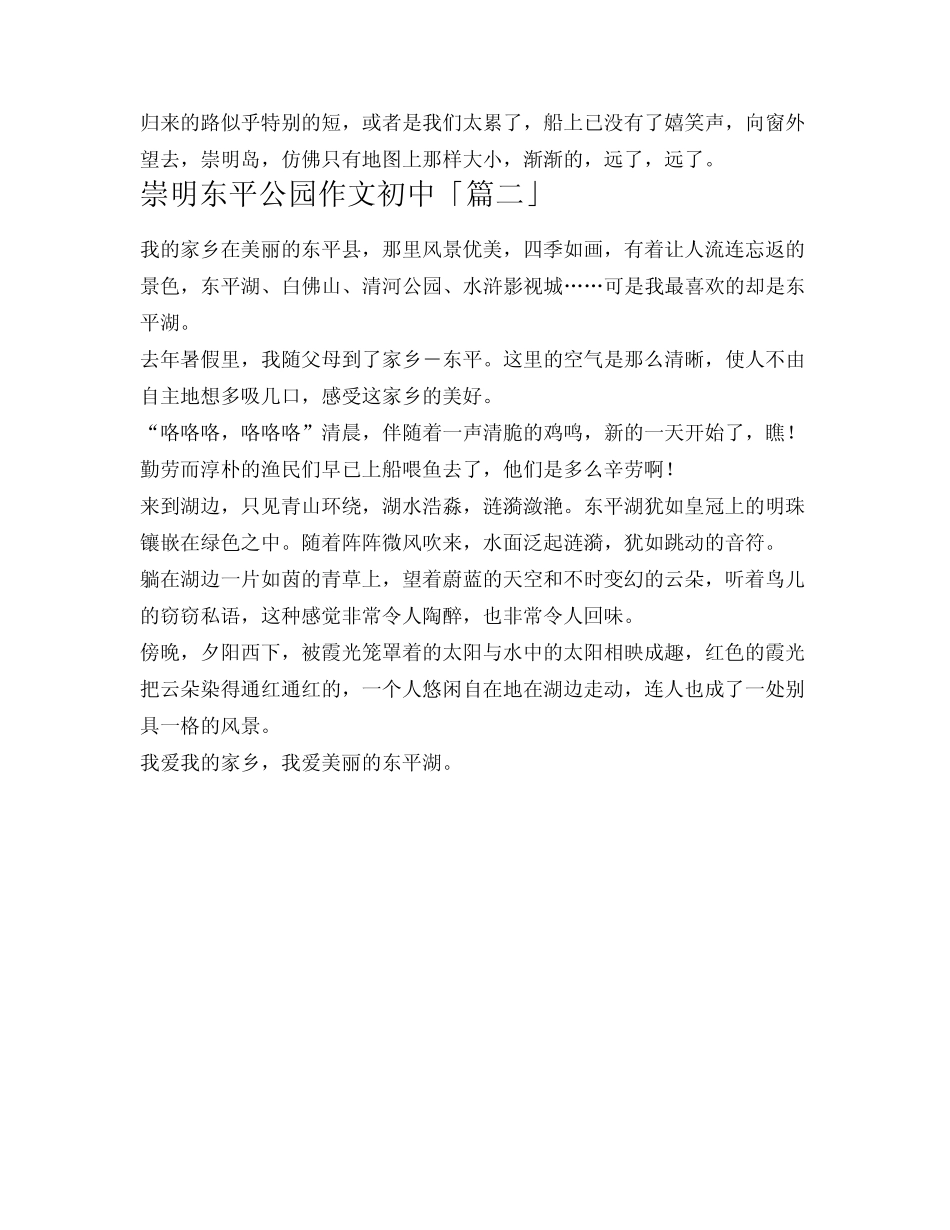 归来的路似乎特别的短，或者是我们太累了，船上已没有了嬉笑声，向窗外望去，崇明岛，仿佛只有地图上那样大小，渐渐的，远了，远了。

崇明东平公园作文初中「篇二」

我的家乡在美丽的东平县，那里风景优美，四季如画，有着让人流连忘返的景色，东平湖、白佛山、清河公园、水浒影视城……可是我最喜欢的却是东平湖。

去年暑假里，我随父母到了家乡－东平。这里的空气是那么清晰，使人不由自主地想多吸几口，感受这家乡的美好。

“咯咯咯，咯咯咯”清晨，伴随着一声清脆的鸡鸣，新的一天开始了，瞧！勤劳而淳朴的渔民们早已上船喂鱼去了，他们是多么辛劳啊！

来到湖边，只见青山环绕，湖水浩淼，涟漪潋滟。东平湖犹如皇冠上的明珠镶嵌在绿色之中。随着阵阵微风吹来，水面泛起涟漪，犹如跳动的音符。

躺在湖边一片如茵的青草上，望着蔚蓝的天空和不时变幻的云朵，听着鸟儿的窃窃私语，这种感觉非常令人陶醉，也非常令人回味。

傍晚，夕阳西下，被霞光笼罩着的太阳与水中的太阳相映成趣，红色的霞光把云朵染得通红通红的，一个人悠闲自在地在湖边走动，连人也成了一处别具一格的风景。

我爱我的家乡，我爱美丽的东平湖。